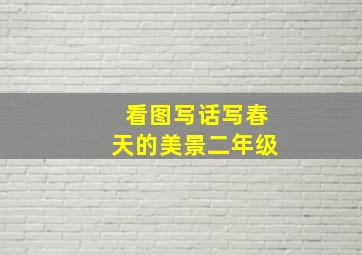 看图写话写春天的美景二年级